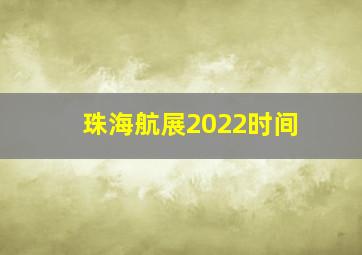 珠海航展2022时间